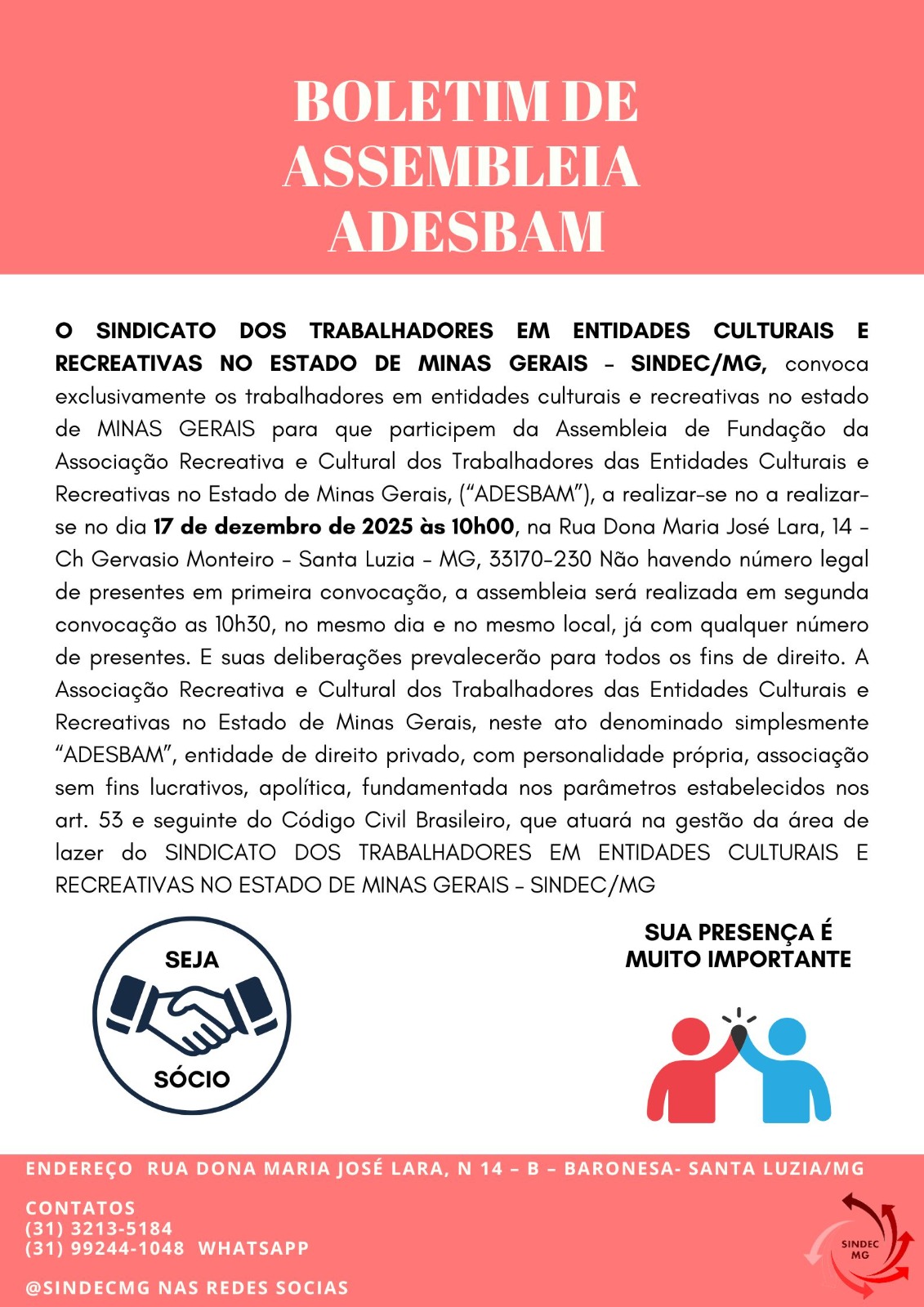 BOLETIM DE ASSEMBLEIA ADESBAM

O SINDICATO DOS TRABALHADORES EM ENTIDADES CULTURAIS E RECREATIVAS NO ESTADO DE MINAS GERAIS – SINDEC/MG, convoca exclusivamente os trabalhadores em entidades culturais e recreativas no estado de MINAS GERAIS para que participem da Assembleia de Fundação da Associação Recreativa e Cultural dos Trabalhadores das Entidades Culturais e Recreativas no Estado de Minas Gerais, ("ADESBAM"), a realizar-se no a realizar-se no dia 17 de dezembro de 2025 às 10h00, na Rua Dona Maria José Lara, 14 – Ch Gervasio Monteiro – Santa Luzia – MG, 33170-230 Não havendo número legal de presentes em primeira convocação, a assembleia será realizada em segunda convocação as 10h30, no mesmo dia e no mesmo local, já com qualquer número de presentes. E suas deliberações prevalecerão para todos os fins de direito. A Associação Recreativa e Cultural dos Trabalhadores das Entidades Culturais e Recreativas no Estado de Minas Gerais, neste ato denominado simplesmente "ADESBAM", entidade de direito privado, com personalidade própria, associação sem fins lucrativos, apolítica, fundamentada nos parâmetros estabelecidos nos art. 53 e seguinte do Código Civil Brasileiro, que atuará na gestão da área de lazer do SINDICATO DOS TRABALHADORES EM ENTIDADES CULTURAIS E RECREATIVAS NO ESTADO DE MINAS GERAIS – SINDEC/MG

SEJA SÓCIO

SUA PRESENÇA É MUITO IMPORTANTE

ENDEREÇO RUA DONA MARIA JOSÉ LARA, N 14 – B – BARONESA- SANTA LUZIA/MG

CONTATOS
(31) 3213-5184
(31) 99244-1048 WHATSAPP

@SINDECMG NAS REDES SOCIAS

SINDEC MG